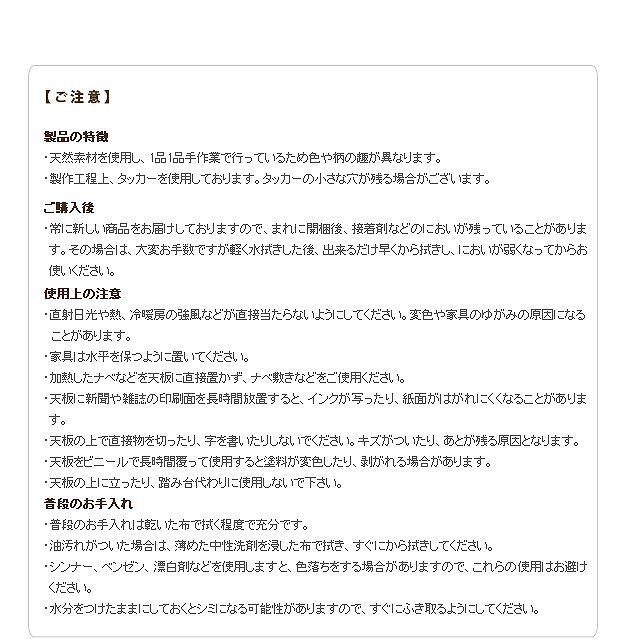 【ご注意】

製品の特徴
・天然素材を使用し、1品1品手作業で行っているため色や柄の趣が異なります。
・製作工程上、タッカーを使用しております。タッカーの小さな穴が残る場合がございます。

ご購入後
・常に新しい商品をお届けしておりますので、まれに開梱後、接着剤などのにおいが残っていることがあります。その場合は、大変お手数ですが軽く水拭きした後、出来るだけ早くから拭きし、においが弱くなってからお使いください。

使用上の注意
・直射日光や熱、冷暖房の強風などが直接当たらないようにしてください。変色や家具のゆがみの原因になることがあります。
・家具は水平を保つように置いてください。
・加熱したナベなどを天板に直接置かず、ナベ敷きなどをご使用ください。
・天板に新聞や雑誌の印刷面を長時間放置すると、インクが写ったり、紙面がはがれにくくなることがあります。
・天板の上で直接物を切ったり、字を書いたりしないでください。キズがついたり、あとが残る原因となります。
・天板をビニールで長時間覆って使用すると塗料が変色したり、剥がれる場合があります。
・天板の上に立ったり、踏み台代わりに使用しないで下さい。

普段のお手入れ
・普段のお手入れは乾いた布で拭く程度で充分です。
・油汚れがついた場合は、薄めた中性洗剤を浸した布で拭き、すぐにから拭きしてください。
・シンナー、ベンゼン、漂白剤などを使用しますと、色落ちをする場合がありますので、これらの使用はお避けください。
・水分をつけたままにしておくとシミになる可能性がありますので、すぐにふき取るようにしてください。